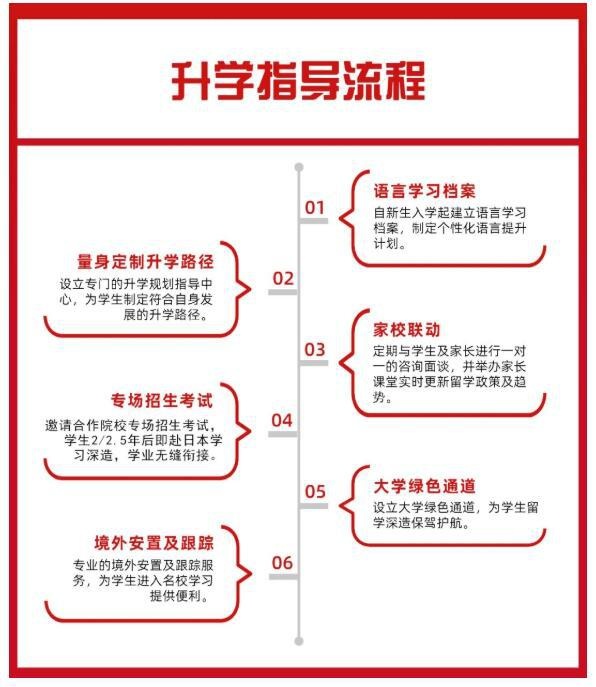 升学指导流程

01

语言学习档案

自新生入学起建立语言学习档案，制定个性化语言提升计划。

02

量身定制升学路径

设立专门的升学规划指导中心，为学生制定符合自身发展的升学路径。

03

家校联动

定期与学生及家长进行一对一的咨询面谈，并举办家长课堂实时更新留学政策及趋势。

04

专场招生考试

邀请合作院校专场招生考试，学生2/2.5年后即赴日本学习深造，学业无缝衔接。

05

大学绿色通道

设立大学绿色通道，为学生留学深造保驾护航。

06

境外安置及跟踪

专业的境外安置及跟踪服务，为学生进入名校学习提供便利。